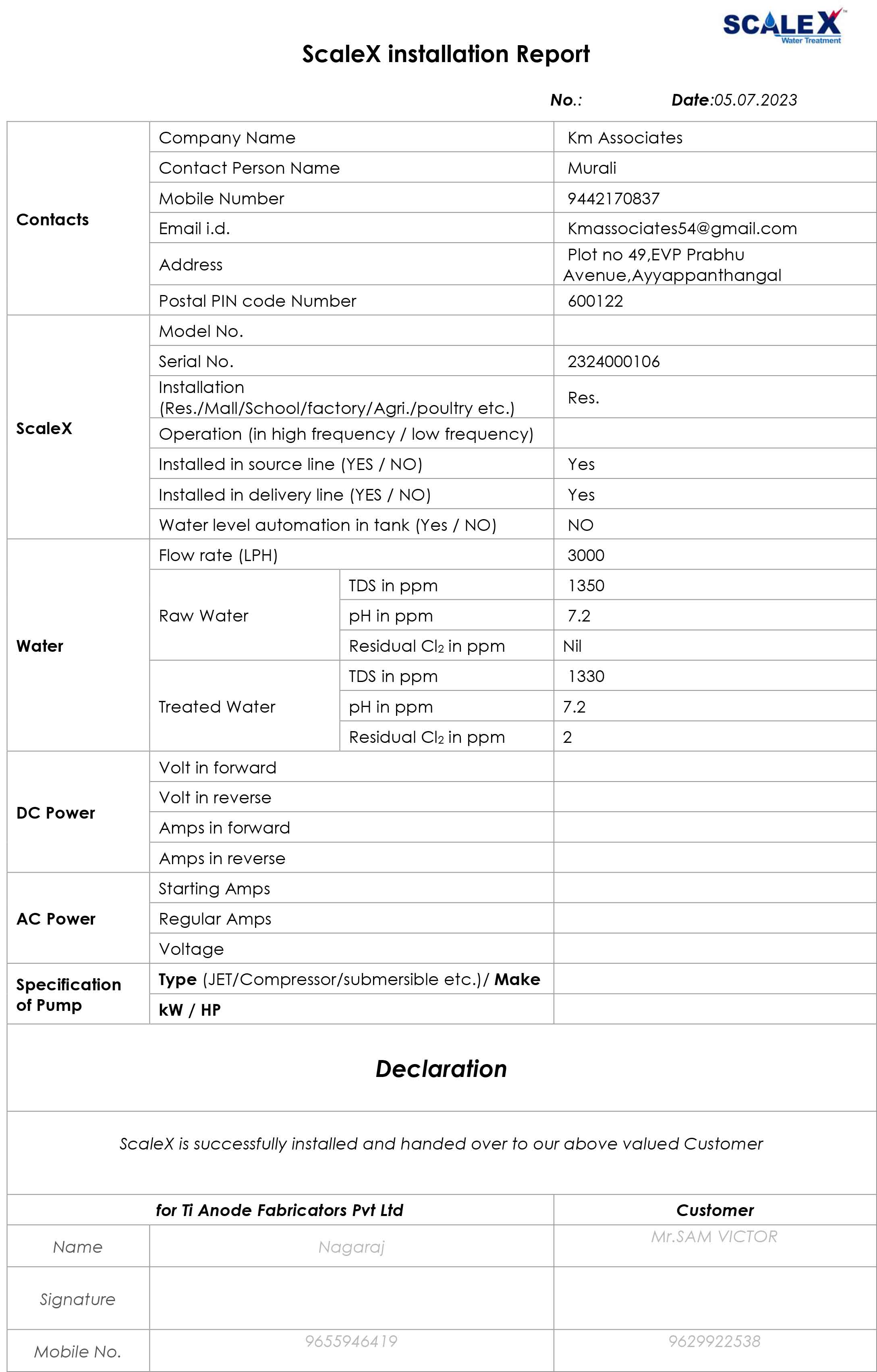 SCALEX
Water Treatment

ScaleX installation Report

No.: Date:05.07.2023

| | | | |
|---|---|---|---|
| Contacts | Company Name | | Km Associates |
| | Contact Person Name | | Murali |
| | Mobile Number | | 9442170837 |
| | Email i.d. | | Kmassociates54@gmail.com |
| | Address | | Plot no 49,EVP Prabhu Avenue,Ayyappanthangal |
| | Postal PIN code Number | | 600122 |
| ScaleX | Model No. | | |
| | Serial No. | | 2324000106 |
| | Installation (Res./Mall/School/factory/Agri./poultry etc.) | | Res. |
| | Operation (in high frequency / low frequency) | | |
| | Installed in source line (YES / NO) | | Yes |
| | Installed in delivery line (YES / NO) | | Yes |
| | Water level automation in tank (Yes / NO) | | NO |
| Water | Flow rate (LPH) | | 3000 |
| | Raw Water | TDS in ppm | 1350 |
| | | pH in ppm | 7.2 |
| | | Residual $Cl_2$ in ppm | Nil |
| | Treated Water | TDS in ppm | 1330 |
| | | pH in ppm | 7.2 |
| | | Residual $Cl_2$ in ppm | 2 |
| DC Power | Volt in forward | | |
| | Volt in reverse | | |
| | Amps in forward | | |
| | Amps in reverse | | |
| AC Power | Starting Amps | | |
| | Regular Amps | | |
| | Voltage | | |
| Specification of Pump | Type (JET/Compressor/submersible etc.)/ Make | | |
| | kW / HP | | |

Declaration

ScaleX is successfully installed and handed over to our above valued Customer

| | for Ti Anode Fabricators Pvt Ltd | Customer |
|---|---|---|
| Name | Nagaraj | Mr.SAM VICTOR |
| Signature | | |
| Mobile No. | 9655946419 | 9629922538 |